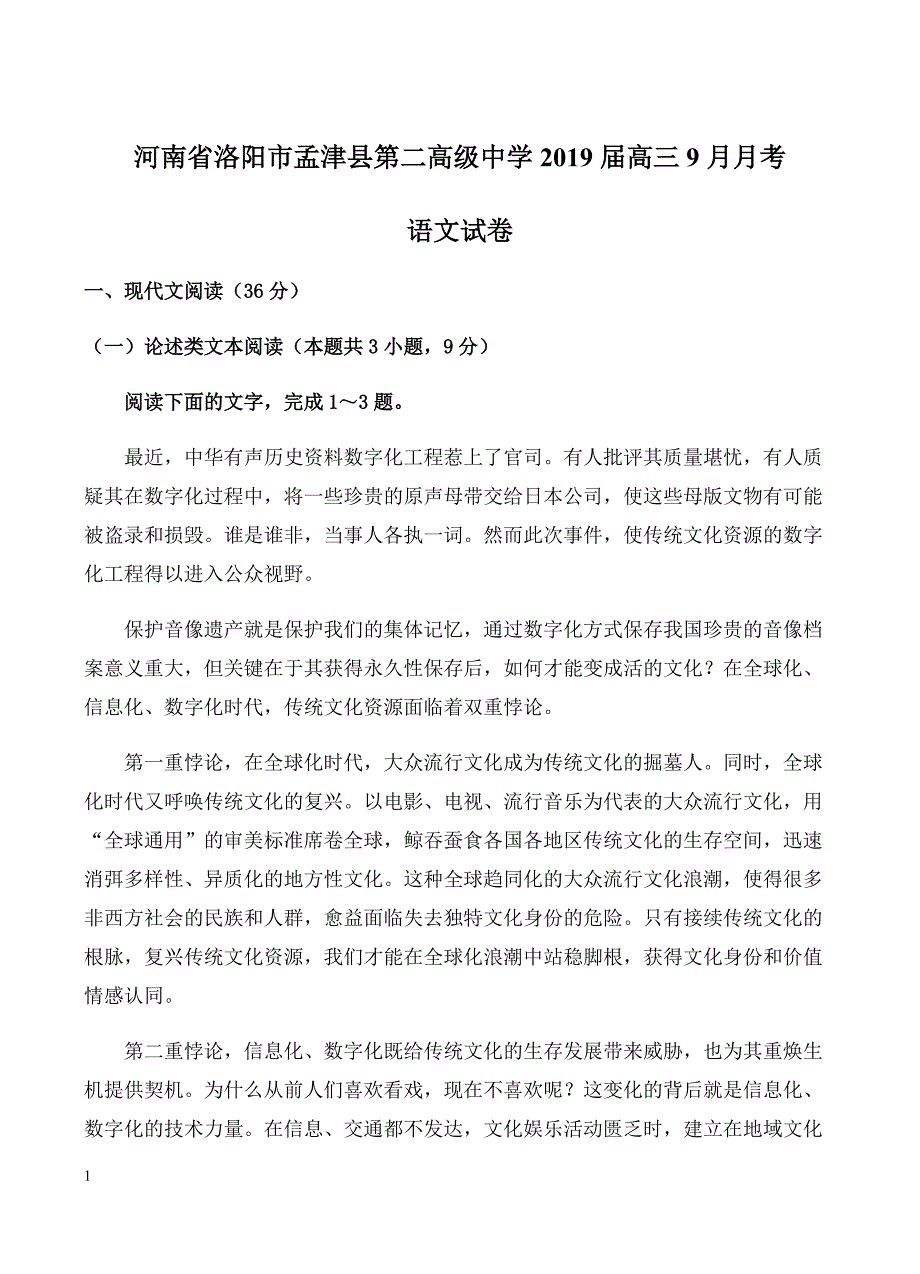 河南省洛阳市孟津县第二高级中学2019届高三9月月考

语文试卷

一、现代文阅读（36分）

（一）论述类文本阅读（本题共3小题，9分）

阅读下面的文字，完成1～3题。

最近，中华有声历史资料数字化工程惹上了官司。有人批评其质量堪忧，有人质疑其在数字化过程中，将一些珍贵的原声母带交给日本公司，使这些母版文物有可能被盗录和损毁。谁是谁非，当事人各执一词。然而此次事件，使传统文化资源的数字化工程得以进入公众视野。

保护音像遗产就是保护我们的集体记忆，通过数字化方式保存我国珍贵的音像档案意义重大，但关键在于其获得永久性保存后，如何才能变成活的文化？在全球化、信息化、数字化时代，传统文化资源面临着双重悖论。

第一重悖论，在全球化时代，大众流行文化成为传统文化的掘墓人。同时，全球化时代又呼唤传统文化的复兴。以电影、电视、流行音乐为代表的大众流行文化，用“全球通用”的审美标准席卷全球，鲸吞蚕食各国各地区传统文化的生存空间，迅速消弭多样性、异质化的地方性文化。这种全球趋同化的大众流行文化浪潮，使得很多非西方社会的民族和人群，愈益面临失去独特文化身份的危险。只有接续传统文化的根脉，复兴传统文化资源，我们才能在全球化浪潮中站稳脚根，获得文化身份和价值情感认同。

第二重悖论，信息化、数字化既给传统文化的生存发展带来威胁，也为其重焕生机提供契机。为什么从前人们喜欢看戏，现在不喜欢呢？这变化的背后就是信息化、数字化的技术力量。在信息、交通都不发达，文化娱乐活动匮乏时，建立在地域文化

1